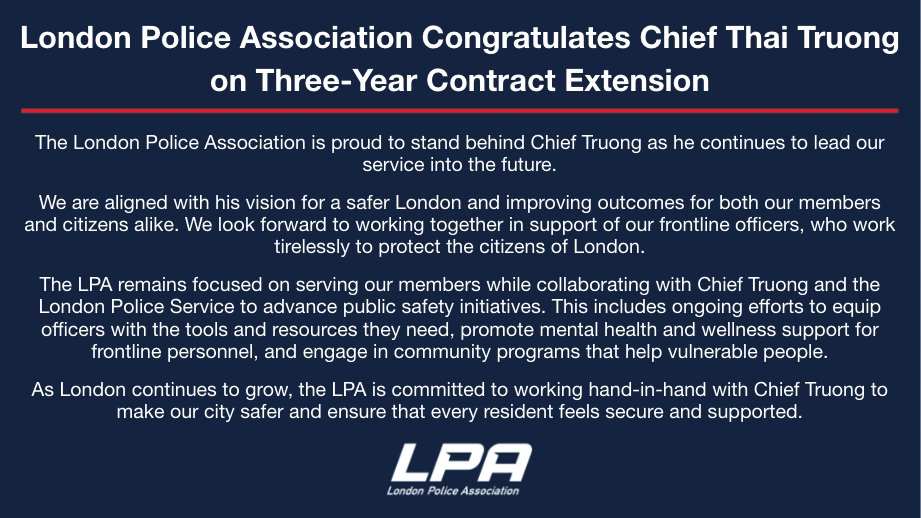 London Police Association Congratulates Chief Thai Truong on Three-Year Contract Extension

The London Police Association is proud to stand behind Chief Truong as he continues to lead our service into the future.

We are aligned with his vision for a safer London and improving outcomes for both our members and citizens alike. We look forward to working together in support of our frontline officers, who work tirelessly to protect the citizens of London.

The LPA remains focused on serving our members while collaborating with Chief Truong and the London Police Service to advance public safety initiatives. This includes ongoing efforts to equip officers with the tools and resources they need, promote mental health and wellness support for frontline personnel, and engage in community programs that help vulnerable people.

As London continues to grow, the LPA is committed to working hand-in-hand with Chief Truong to make our city safer and ensure that every resident feels secure and supported.

LPA
London Police Association